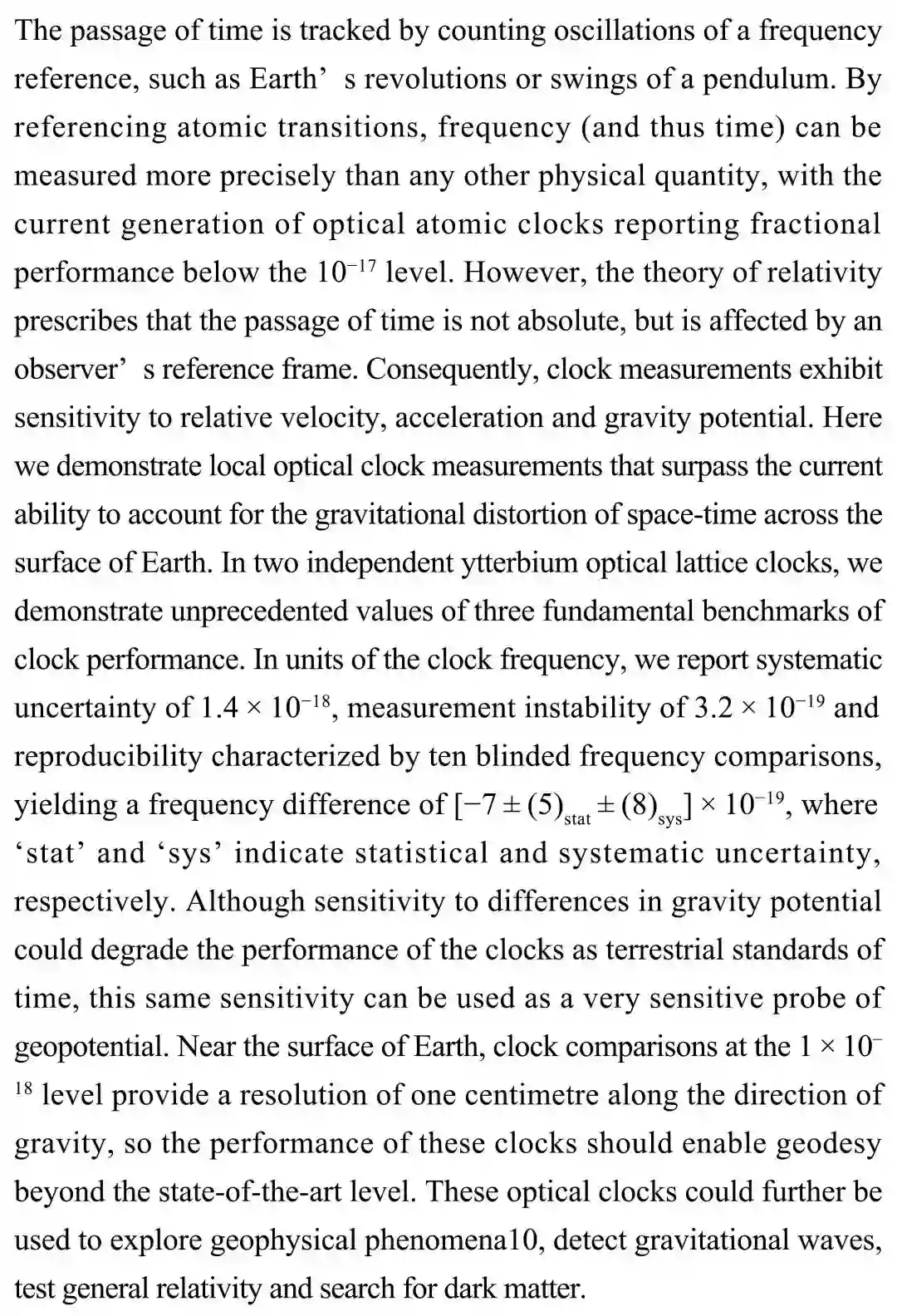 The passage of time is tracked by counting oscillations of a frequency reference, such as Earth’ s revolutions or swings of a pendulum. By referencing atomic transitions, frequency (and thus time) can be measured more precisely than any other physical quantity, with the current generation of optical atomic clocks reporting fractional performance below the $10^{-17}$ level. However, the theory of relativity prescribes that the passage of time is not absolute, but is affected by an observer’ s reference frame. Consequently, clock measurements exhibit sensitivity to relative velocity, acceleration and gravity potential. Here we demonstrate local optical clock measurements that surpass the current ability to account for the gravitational distortion of space-time across the surface of Earth. In two independent ytterbium optical lattice clocks, we demonstrate unprecedented values of three fundamental benchmarks of clock performance. In units of the clock frequency, we report systematic uncertainty of $1.4 \times 10^{-18}$, measurement instability of $3.2 \times 10^{-19}$ and reproducibility characterized by ten blinded frequency comparisons, yielding a frequency difference of $[-7 \pm (5)_{stat} \pm (8)_{sys}] \times 10^{-19}$, where ‘stat’ and ‘sys’ indicate statistical and systematic uncertainty, respectively. Although sensitivity to differences in gravity potential could degrade the performance of the clocks as terrestrial standards of time, this same sensitivity can be used as a very sensitive probe of geopotential. Near the surface of Earth, clock comparisons at the $1 \times 10^{-18}$ level provide a resolution of one centimetre along the direction of gravity, so the performance of these clocks should enable geodesy beyond the state-of-the-art level. These optical clocks could further be used to explore geophysical phenomena10, detect gravitational waves, test general relativity and search for dark matter.